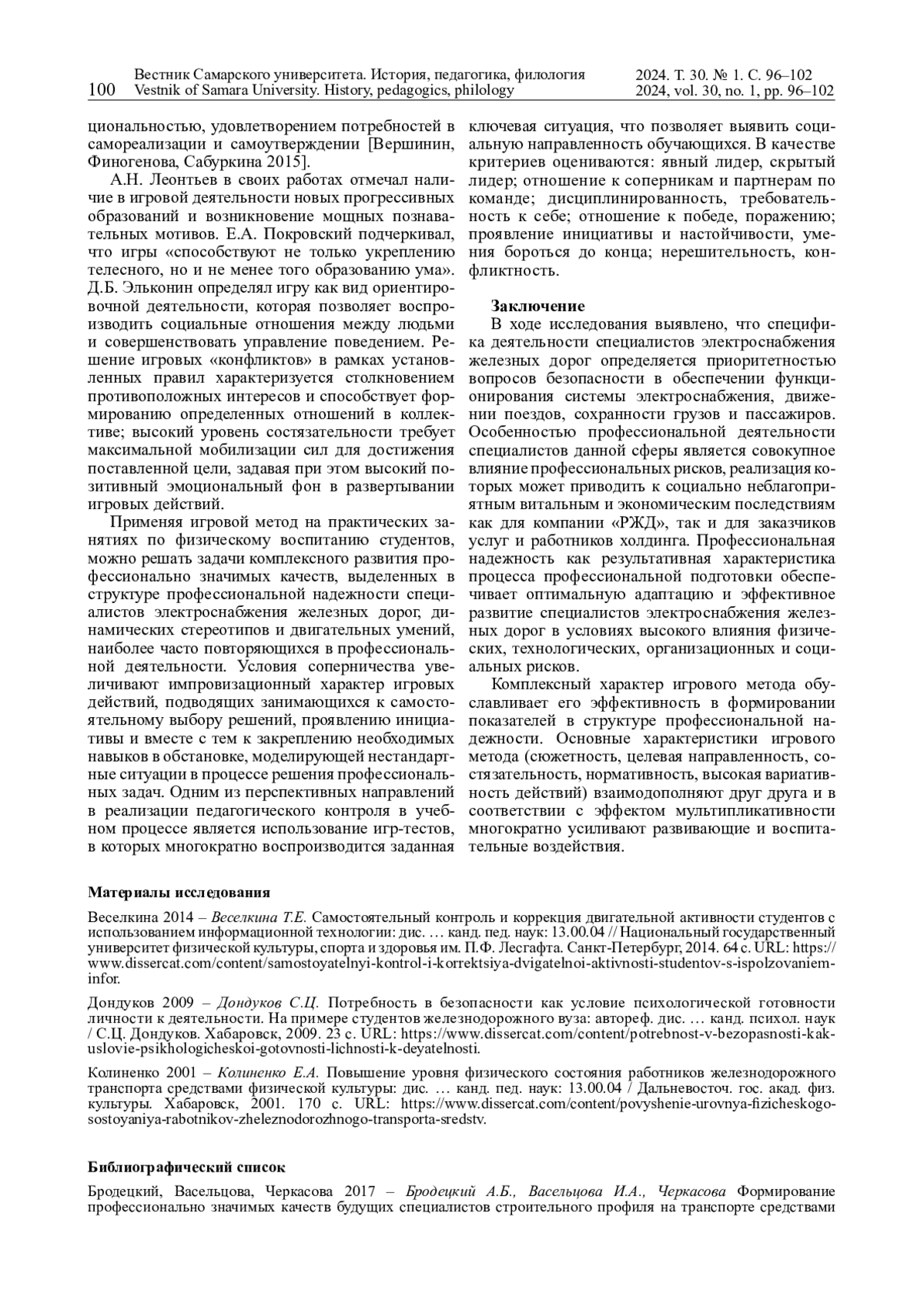 100 Вестник Самарского университета. История, педагогика, филология
Vestnik of Samara University. History, pedagogics, philology
2024. Т. 30. № 1. С. 96–102
2024, vol. 30, no. 1, pp. 96–102

циональностью, удовлетворением потребностей в самореализации и самоутверждении [Вершинин, Финогенова, Сабуркина 2015].

А.Н. Леонтьев в своих работах отмечал наличие в игровой деятельности новых прогрессивных образований и возникновение мощных познавательных мотивов. Е.А. Покровский подчеркивал, что игры «способствуют не только укреплению телесного, но и не менее того образованию ума». Д.Б. Эльконин определял игру как вид ориентировочной деятельности, которая позволяет воспроизводить социальные отношения между людьми и совершенствовать управление поведением. Решение игровых «конфликтов» в рамках установленных правил характеризуется столкновением противоположных интересов и способствует формированию определенных отношений в коллективе; высокий уровень состязательности требует максимальной мобилизации сил для достижения поставленной цели, задавая при этом высокий позитивный эмоциональный фон в развертывании игровых действий.

Применяя игровой метод на практических занятиях по физическому воспитанию студентов, можно решать задачи комплексного развития профессионально значимых качеств, выделенных в структуре профессиональной надежности специалистов электроснабжения железных дорог, динамических стереотипов и двигательных умений, наиболее часто повторяющихся в профессиональной деятельности. Условия соперничества увеличивают импровизационный характер игровых действий, подводящих занимающихся к самостоятельному выбору решений, проявлению инициативы и вместе с тем к закреплению необходимых навыков в обстановке, моделирующей нестандартные ситуации в процессе решения профессиональных задач. Одним из перспективных направлений в реализации педагогического контроля в учебном процессе является использование игр-тестов, в которых многократно воспроизводится заданная ключевая ситуация, что позволяет выявить социальную направленность обучающихся. В качестве критериев оцениваются: явный лидер, скрытый лидер; отношение к соперникам и партнерам по команде; дисциплинированность, требовательность к себе; отношение к победе, поражению; проявление инициативы и настойчивости, умения бороться до конца; нерешительность, конфликтность.

Заключение
В ходе исследования выявлено, что специфика деятельности специалистов электроснабжения железных дорог определяется приоритетностью вопросов безопасности в обеспечении функционирования системы электроснабжения, движении поездов, сохранности грузов и пассажиров. Особенностью профессиональной деятельности специалистов данной сферы является совокупное влияние профессиональных рисков, реализация которых может приводить к социально неблагоприятным витальным и экономическим последствиям как для компании «РЖД», так и для заказчиков услуг и работников холдинга. Профессиональная надежность как результативная характеристика процесса профессиональной подготовки обеспечивает оптимальную адаптацию и эффективное развитие специалистов электроснабжения железных дорог в условиях высокого влияния физических, технологических, организационных и социальных рисков.

Комплексный характер игрового метода обуславливает его эффективность в формировании показателей в структуре профессиональной надежности. Основные характеристики игрового метода (сюжетность, целевая направленность, состязательность, нормативность, высокая вариативность действий) взаимодополняют друг друга и в соответствии с эффектом мультипликативности многократно усиливают развивающие и воспитательные воздействия.

Материалы исследования

Веселкина 2014 – Веселкина Т.Е. Самостоятельный контроль и коррекция двигательной активности студентов с использованием информационной технологии: дис. … канд. пед. наук: 13.00.04 // Национальный государственный университет физической культуры, спорта и здоровья им. П.Ф. Лесгафта. Санкт-Петербург, 2014. 64 с. URL: https://www.dissercat.com/content/samostoyatelnyi-kontrol-i-korrektsiya-dvigatelnoi-aktivnosti-studentov-s-ispolzovaniem-infor.

Дондуков 2009 – Дондуков С.Ц. Потребность в безопасности как условие психологической готовности личности к деятельности. На примере студентов железнодорожного вуза: автореф. дис. … канд. психол. наук / С.Ц. Дондуков. Хабаровск, 2009. 23 с. URL: https://www.dissercat.com/content/potrebnost-v-bezopasnosti-kak-uslovie-psikhologicheskoi-gotovnosti-lichnosti-k-deyatelnosti.

Колиненко 2001 – Колиненко Е.А. Повышение уровня физического состояния работников железнодорожного транспорта средствами физической культуры: дис. … канд. пед. наук: 13.00.04 / Дальневосточ. гос. акад. физ. культуры. Хабаровск, 2001. 170 с. URL: https://www.dissercat.com/content/povyshenie-urovnya-fizicheskogo-sostoyaniya-rabotnikov-zheleznodorozhnogo-transporta-sredstv.

Библиографический список

Бродецкий, Васельцова, Черкасова 2017 – Бродецкий А.Б., Васельцова И.А., Черкасова Формирование профессионально значимых качеств будущих специалистов строительного профиля на транспорте средствами